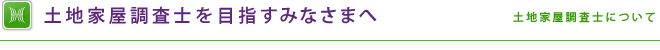 土地家屋調査士を目指すみなさまへ

土地家屋調査士について